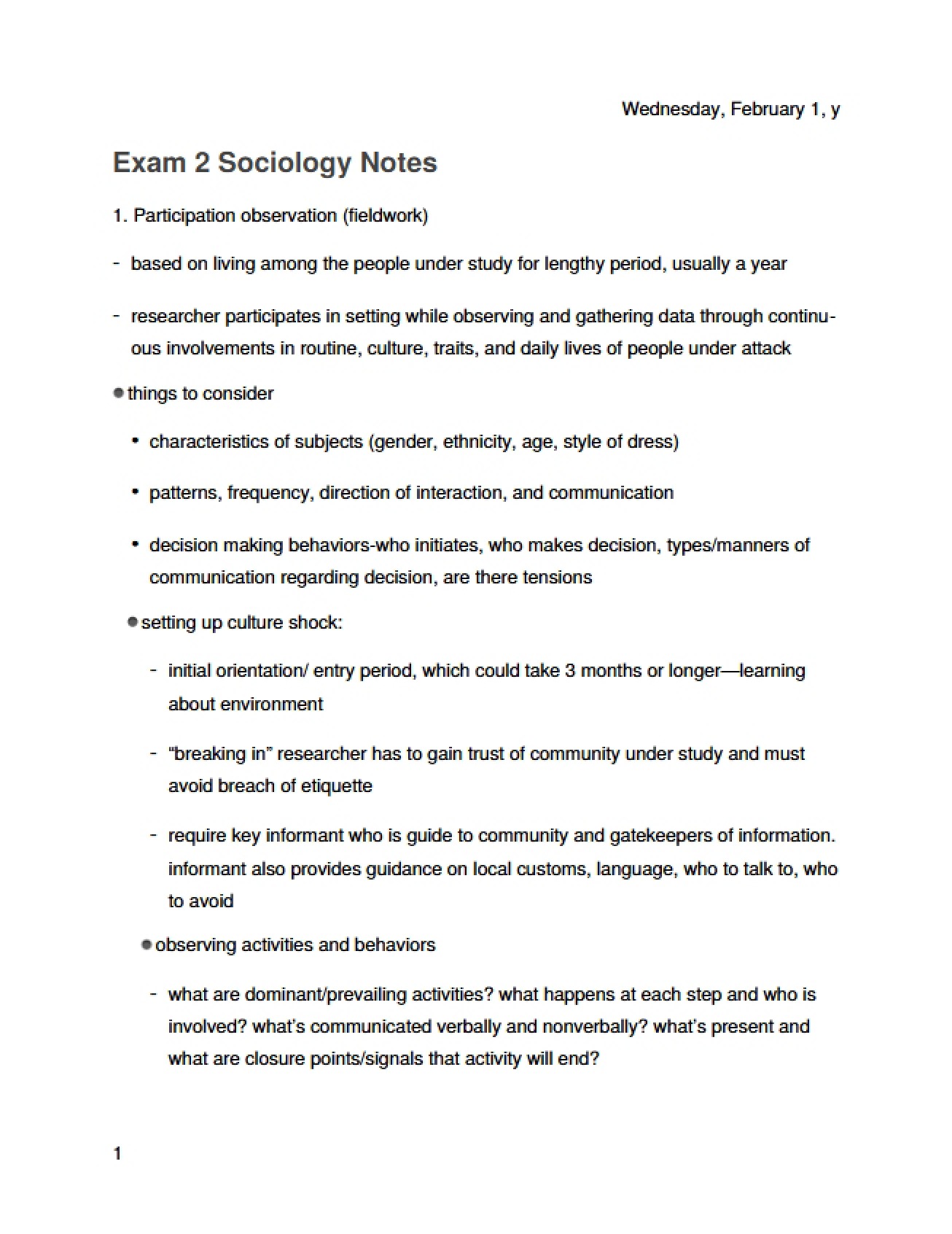 Wednesday, February 1, y

Exam 2 Sociology Notes

1. Participation observation (fieldwork)

- based on living among the people under study for lengthy period, usually a year

- researcher participates in setting while observing and gathering data through continuous involvements in routine, culture, traits, and daily lives of people under attack

• things to consider

• characteristics of subjects (gender, ethnicity, age, style of dress)

• patterns, frequency, direction of interaction, and communication

• decision making behaviors-who initiates, who makes decision, types/manners of communication regarding decision, are there tensions

• setting up culture shock:

- initial orientation/ entry period, which could take 3 months or longer—learning about environment

- "breaking in" researcher has to gain trust of community under study and must avoid breach of etiquette

- require key informant who is guide to community and gatekeepers of information. informant also provides guidance on local customs, language, who to talk to, who to avoid

• observing activities and behaviors

- what are dominant/prevailing activities? what happens at each step and who is involved? what's communicated verbally and nonverbally? what's present and what are closure points/signals that activity will end?

1